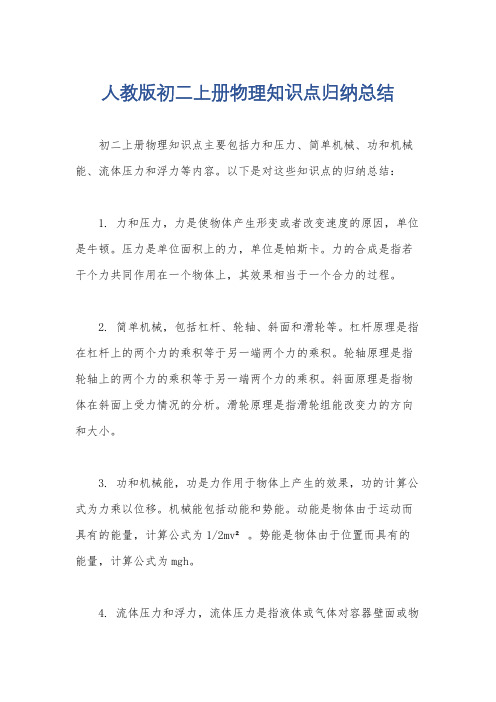 人教版初二上册物理知识点归纳总结

初二上册物理知识点主要包括力和压力、简单机械、功和机械能、流体压力和浮力等内容。以下是对这些知识点的归纳总结：

1. 力和压力，力是使物体产生形变或者改变速度的原因，单位是牛顿。压力是单位面积上的力，单位是帕斯卡。力的合成是指若干个力共同作用在一个物体上，其效果相当于一个合力的过程。

2. 简单机械，包括杠杆、轮轴、斜面和滑轮等。杠杆原理是指在杠杆上的两个力的乘积等于另一端两个力的乘积。轮轴原理是指轮轴上的两个力的乘积等于另一端两个力的乘积。斜面原理是指物体在斜面上受力情况的分析。滑轮原理是指滑轮组能改变力的方向和大小。

3. 功和机械能，功是力作用于物体上产生的效果，功的计算公式为力乘以位移。机械能包括动能和势能。动能是物体由于运动而具有的能量，计算公式为 $1/2mv^2$ 。势能是物体由于位置而具有的能量，计算公式为 mgh。

4. 流体压力和浮力，流体压力是指液体或气体对容器壁面或物